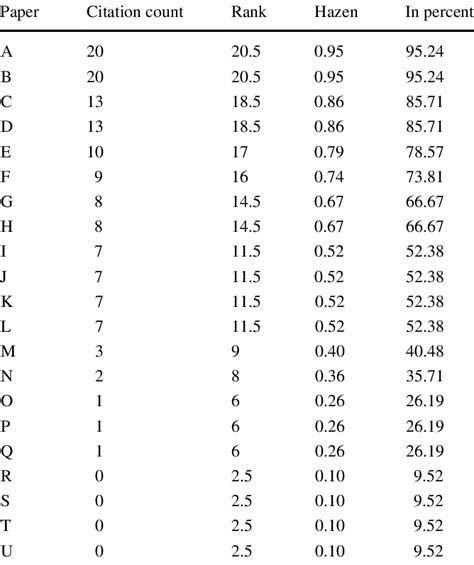 | Paper | Citation count | Rank | Hazen | In percent |
|---|---|---|---|---|
| A | 20 | 20.5 | 0.95 | 95.24 |
| B | 20 | 20.5 | 0.95 | 95.24 |
| C | 13 | 18.5 | 0.86 | 85.71 |
| D | 13 | 18.5 | 0.86 | 85.71 |
| E | 10 | 17 | 0.79 | 78.57 |
| F | 9 | 16 | 0.74 | 73.81 |
| G | 8 | 14.5 | 0.67 | 66.67 |
| H | 8 | 14.5 | 0.67 | 66.67 |
| I | 7 | 11.5 | 0.52 | 52.38 |
| J | 7 | 11.5 | 0.52 | 52.38 |
| K | 7 | 11.5 | 0.52 | 52.38 |
| L | 7 | 11.5 | 0.52 | 52.38 |
| M | 3 | 9 | 0.40 | 40.48 |
| N | 2 | 8 | 0.36 | 35.71 |
| O | 1 | 6 | 0.26 | 26.19 |
| P | 1 | 6 | 0.26 | 26.19 |
| Q | 1 | 6 | 0.26 | 26.19 |
| R | 0 | 2.5 | 0.10 | 9.52 |
| S | 0 | 2.5 | 0.10 | 9.52 |
| T | 0 | 2.5 | 0.10 | 9.52 |
| U | 0 | 2.5 | 0.10 | 9.52 |